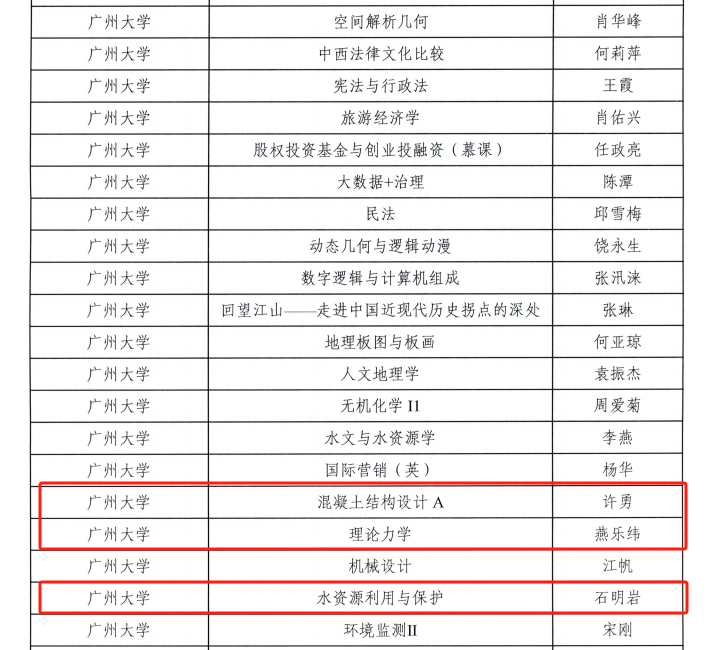 | 广州大学 | 空间解析几何 | 肖华峰 |
|---|---|---|
| 广州大学 | 中西法律文化比较 | 何莉萍 |
| 广州大学 | 宪法与行政法 | 王霞 |
| 广州大学 | 旅游经济学 | 肖佑兴 |
| 广州大学 | 股权投资基金与创业投融资（慕课） | 任政亮 |
| 广州大学 | 大数据+治理 | 陈潭 |
| 广州大学 | 民法 | 邱雪梅 |
| 广州大学 | 动态几何与逻辑动漫 | 饶永生 |
| 广州大学 | 数字逻辑与计算机组成 | 张汛涞 |
| 广州大学 | 回望江山——走进中国近现代历史拐点的深处 | 张琳 |
| 广州大学 | 地理板图与板画 | 何亚琼 |
| 广州大学 | 人文地理学 | 袁振杰 |
| 广州大学 | 无机化学I1 | 周爱菊 |
| 广州大学 | 水文与水资源学 | 李燕 |
| 广州大学 | 国际营销（英） | 杨华 |
| 广州大学 | 混凝土结构设计A | 许勇 |
| 广州大学 | 理论力学 | 燕乐纬 |
| 广州大学 | 机械设计 | 江帆 |
| 广州大学 | 水资源利用与保护 | 石明岩 |
| 广州大学 | 环境监测II | 宋刚 |